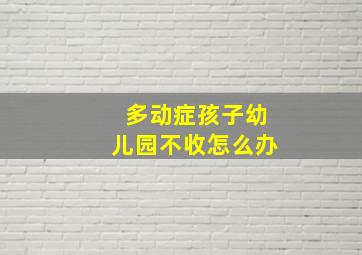 多动症孩子幼儿园不收怎么办